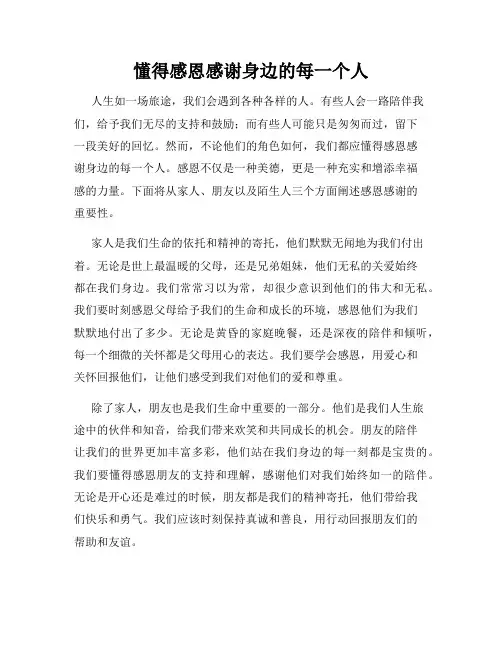 懂得感恩感谢身边的每一个人

人生如一场旅途，我们会遇到各种各样的人。有些人会一路陪伴我们，给予我们无尽的支持和鼓励；而有些人可能只是匆匆而过，留下一段美好的回忆。然而，不论他们的角色如何，我们都应懂得感恩感谢身边的每一个人。感恩不仅是一种美德，更是一种充实和增添幸福感的力量。下面将从家人、朋友以及陌生人三个方面阐述感恩感谢的重要性。

家人是我们生命的依托和精神的寄托，他们默默无闻地为我们付出着。无论是世上最温暖的父母，还是兄弟姐妹，他们无私的关爱始终都在我们身边。我们常常习以为常，却很少意识到他们的伟大和无私。我们要时刻感恩父母给予我们的生命和成长的环境，感恩他们为我们默默地付出了多少。无论是黄昏的家庭晚餐，还是深夜的陪伴和倾听，每一个细微的关怀都是父母用心的表达。我们要学会感恩，用爱心和关怀回报他们，让他们感受到我们对他们的爱和尊重。

除了家人，朋友也是我们生命中重要的一部分。他们是我们人生旅途中的伙伴和知音，给我们带来欢笑和共同成长的机会。朋友的陪伴让我们的世界更加丰富多彩，他们站在我们身边的每一刻都是宝贵的。我们要懂得感恩朋友的支持和理解，感谢他们对我们始终如一的陪伴。无论是开心还是难过的时候，朋友都是我们的精神寄托，他们带给我们快乐和勇气。我们应该时刻保持真诚和善良，用行动回报朋友们的帮助和友谊。